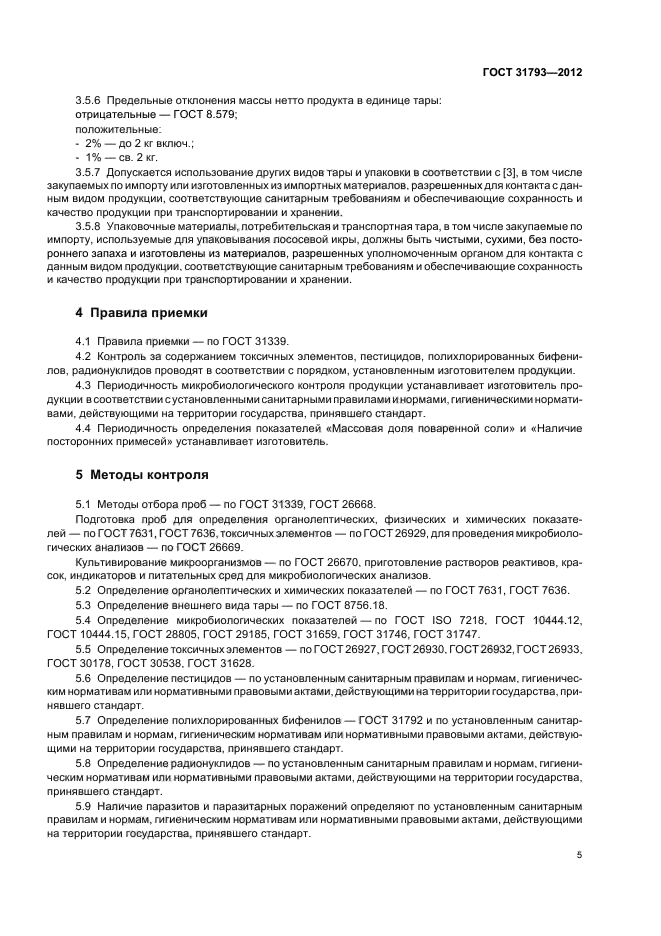 ГОСТ 31793—2012

3.5.6 Предельные отклонения массы нетто продукта в единице тары:
отрицательные — ГОСТ 8.579;
положительные:
- 2% — до 2 кг включ.;
- 1% — св. 2 кг.

3.5.7 Допускается использование других видов тары и упаковки в соответствии с [3], в том числе закупаемых по импорту или изготовленных из импортных материалов, разрешенных для контакта с данным видом продукции, соответствующие санитарным требованиям и обеспечивающие сохранность и качество продукции при транспортировании и хранении.

3.5.8 Упаковочные материалы, потребительская и транспортная тара, в том числе закупаемые по импорту, используемые для упаковывания лососевой икры, должны быть чистыми, сухими, без постороннего запаха и изготовлены из материалов, разрешенных уполномоченным органом для контакта с данным видом продукции, соответствующие санитарным требованиям и обеспечивающие сохранность и качество продукции при транспортировании и хранении.

4 Правила приемки

4.1 Правила приемки — по ГОСТ 31339.

4.2 Контроль за содержанием токсичных элементов, пестицидов, полихлорированных бифенилов, радионуклидов проводят в соответствии с порядком, установленным изготовителем продукции.

4.3 Периодичность микробиологического контроля продукции устанавливает изготовитель продукции в соответствии с установленными санитарными правилами и нормами, гигиеническими нормативами, действующими на территории государства, принявшего стандарт.

4.4 Периодичность определения показателей «Массовая доля поваренной соли» и «Наличие посторонних примесей» устанавливает изготовитель.

5 Методы контроля

5.1 Методы отбора проб — по ГОСТ 31339, ГОСТ 26668.

Подготовка проб для определения органолептических, физических и химических показателей — по ГОСТ 7631, ГОСТ 7636, токсичных элементов — по ГОСТ 26929, для проведения микробиологических анализов — по ГОСТ 26669.

Культивирование микроорганизмов — по ГОСТ 26670, приготовление растворов реактивов, красок, индикаторов и питательных сред для микробиологических анализов.

5.2 Определение органолептических и химических показателей — по ГОСТ 7631, ГОСТ 7636.

5.3 Определение внешнего вида тары — по ГОСТ 8756.18.

5.4 Определение микробиологических показателей — по ГОСТ ISO 7218, ГОСТ 10444.12, ГОСТ 10444.15, ГОСТ 28805, ГОСТ 29185, ГОСТ 31659, ГОСТ 31746, ГОСТ 31747.

5.5 Определение токсичных элементов — по ГОСТ 26927, ГОСТ 26930, ГОСТ 26932, ГОСТ 26933, ГОСТ 30178, ГОСТ 30538, ГОСТ 31628.

5.6 Определение пестицидов — по установленным санитарным правилам и нормам, гигиеническим нормативам или нормативными правовыми актами, действующими на территории государства, принявшего стандарт.

5.7 Определение полихлорированных бифенилов — ГОСТ 31792 и по установленным санитарным правилам и нормам, гигиеническим нормативам или нормативными правовыми актами, действующими на территории государства, принявшего стандарт.

5.8 Определение радионуклидов — по установленным санитарным правилам и нормам, гигиеническим нормативам или нормативными правовыми актами, действующими на территории государства, принявшего стандарт.

5.9 Наличие паразитов и паразитарных поражений определяют по установленным санитарным правилам и нормам, гигиеническим нормативам или нормативными правовыми актами, действующими на территории государства, принявшего стандарт.

5